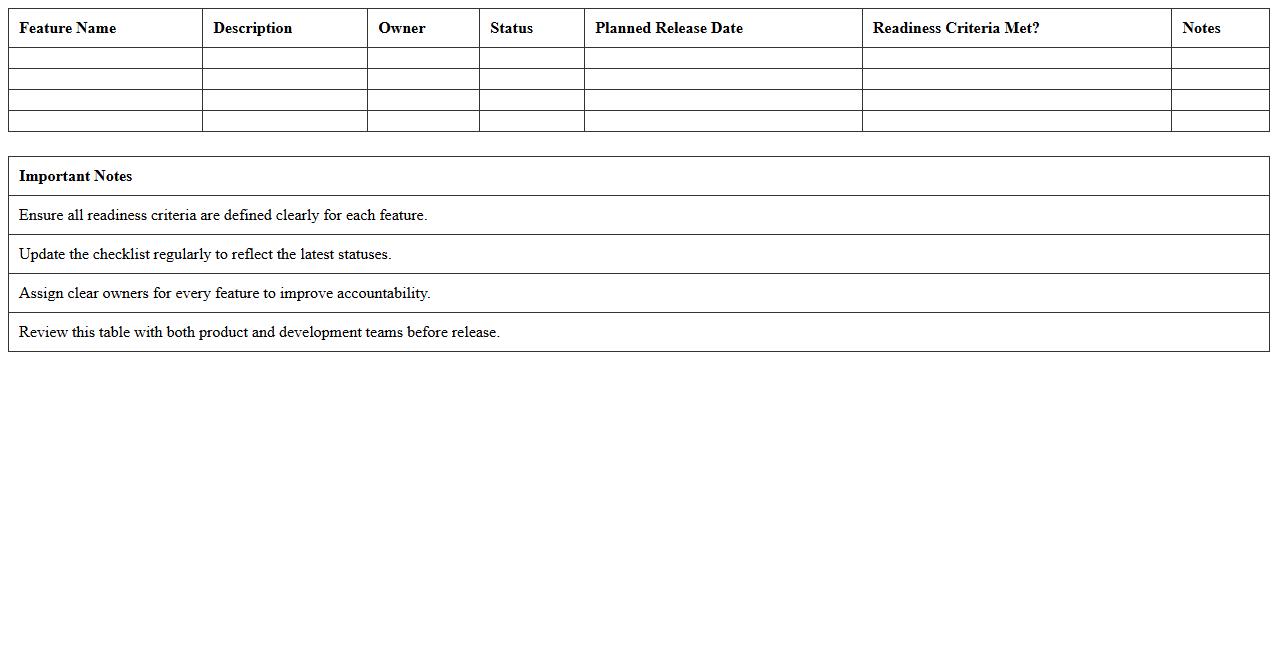 | Feature Name | Description | Owner | Status | Planned Release Date | Readiness Criteria Met? | Notes |
|---|---|---|---|---|---|---|
| | | | | | | |
| | | | | | | |
| | | | | | | |
| | | | | | | |

| Important Notes |
|---|
| Ensure all readiness criteria are defined clearly for each feature. |
| Update the checklist regularly to reflect the latest statuses. |
| Assign clear owners for every feature to improve accountability. |
| Review this table with both product and development teams before release. |